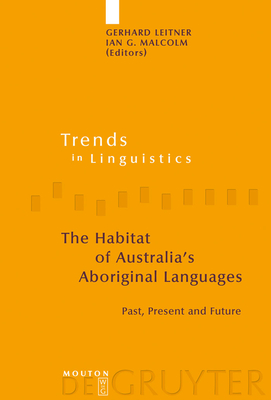 GERHARD LEITNER
IAN G. MALCOLM
(Editors)

Trends
in Linguistics

The Habitat of Australia's Aboriginal Languages

Past, Present and Future

MOUTON
DE GRUYTER